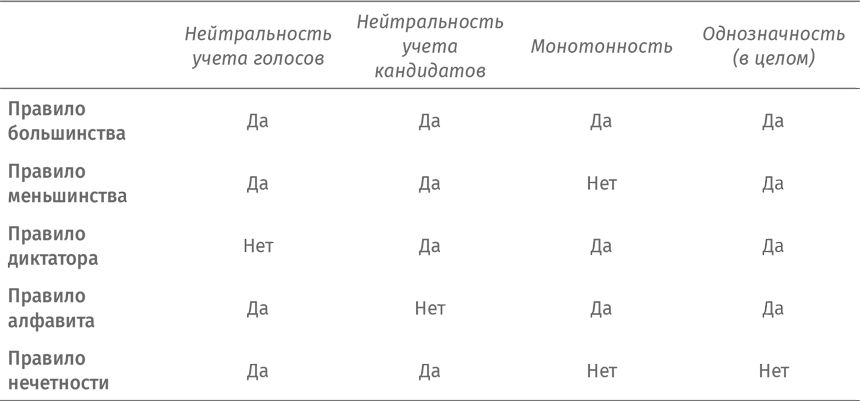 |  | Нейтральность учета голосов | Нейтральность учета кандидатов | Монотонность | Однозначность (в целом) |
|---|---|---|---|---|
| Правило большинства | Да | Да | Да | Да |
| Правило меньшинства | Да | Да | Нет | Да |
| Правило диктатора | Нет | Да | Да | Да |
| Правило алфавита | Да | Нет | Да | Да |
| Правило нечетности | Да | Да | Нет | Нет |